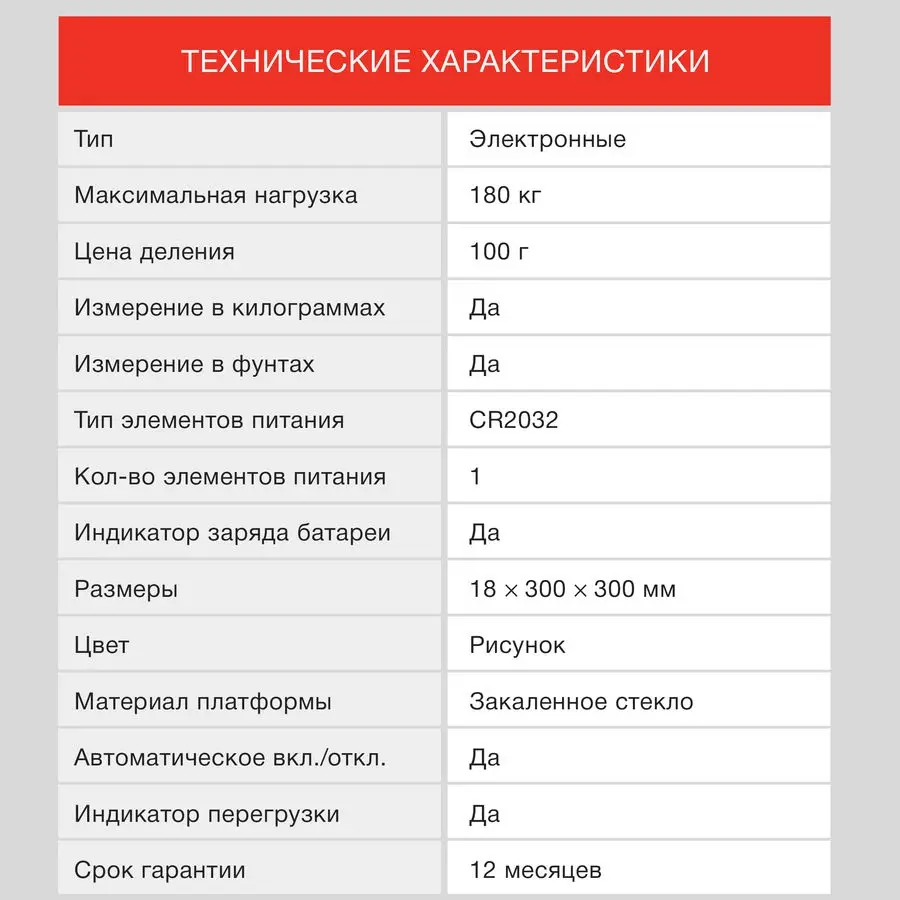 ТЕХНИЧЕСКИЕ ХАРАКТЕРИСТИКИ

| | |
|---|---|
| Тип | Электронные |
| Максимальная нагрузка | 180 кг |
| Цена деления | 100 г |
| Измерение в килограммах | Да |
| Измерение в фунтах | Да |
| Тип элементов питания | CR2032 |
| Кол-во элементов питания | 1 |
| Индикатор заряда батареи | Да |
| Размеры | 18 × 300 × 300 мм |
| Цвет | Рисунок |
| Материал платформы | Закаленное стекло |
| Автоматическое вкл./откл. | Да |
| Индикатор перегрузки | Да |
| Срок гарантии | 12 месяцев |